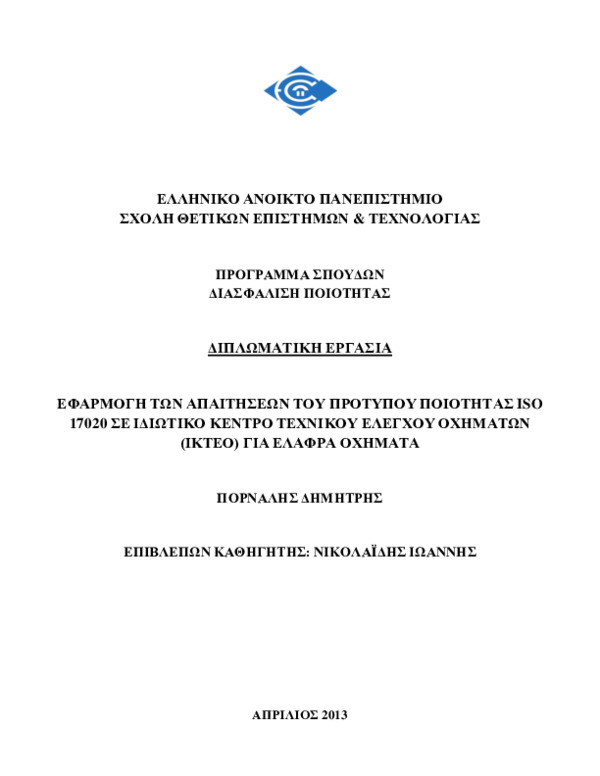 ΕΛΛΗΝΙΚΟ ΑΝΟΙΚΤΟ ΠΑΝΕΠΙΣΤΗΜΙΟ
ΣΧΟΛΗ ΘΕΤΙΚΩΝ ΕΠΙΣΤΗΜΩΝ & ΤΕΧΝΟΛΟΓΙΑΣ

ΠΡΟΓΡΑΜΜΑ ΣΠΟΥΔΩΝ
ΔΙΑΣΦΑΛΙΣΗ ΠΟΙΟΤΗΤΑΣ

ΔΙΠΛΩΜΑΤΙΚΗ ΕΡΓΑΣΙΑ

ΕΦΑΡΜΟΓΗ ΤΩΝ ΑΠΑΙΤΗΣΕΩΝ ΤΟΥ ΠΡΟΤΥΠΟΥ ΠΟΙΟΤΗΤΑΣ ISO 17020 ΣΕ ΙΔΙΩΤΙΚΟ ΚΕΝΤΡΟ ΤΕΧΝΙΚΟΥ ΕΛΕΓΧΟΥ ΟΧΗΜΑΤΩΝ (ΙΚΤΕΟ) ΓΙΑ ΕΛΑΦΡΑ ΟΧΗΜΑΤΑ

ΠΟΡΝΑΛΗΣ ΔΗΜΗΤΡΗΣ

ΕΠΙΒΛΕΠΩΝ ΚΑΘΗΓΗΤΗΣ: ΝΙΚΟΛΑΪΔΗΣ ΙΩΑΝΝΗΣ

ΑΠΡΙΛΙΟΣ 2013